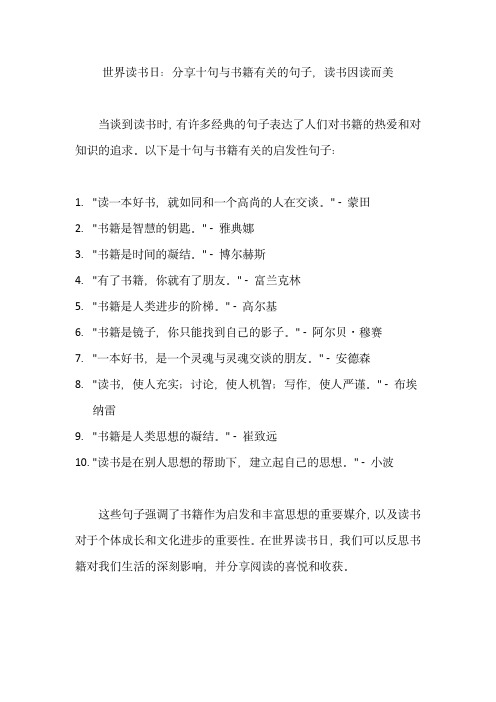 世界读书日：分享十句与书籍有关的句子，读书因读而美

当谈到读书时，有许多经典的句子表达了人们对书籍的热爱和对知识的追求。以下是十句与书籍有关的启发性句子：

1. "读一本好书，就如同和一个高尚的人在交谈。" - 蒙田
2. "书籍是智慧的钥匙。" - 雅典娜
3. "书籍是时间的凝结。" - 博尔赫斯
4. "有了书籍，你就有了朋友。" - 富兰克林
5. "书籍是人类进步的阶梯。" - 高尔基
6. "书籍是镜子，你只能找到自己的影子。" - 阿尔贝·穆赛
7. "一本好书，是一个灵魂与灵魂交谈的朋友。" - 安德森
8. "读书，使人充实；讨论，使人机智；写作，使人严谨。" - 布埃纳雷
9. "书籍是人类思想的凝结。" - 崔致远
10. "读书是在别人思想的帮助下，建立起自己的思想。" - 小波

这些句子强调了书籍作为启发和丰富思想的重要媒介，以及读书对于个体成长和文化进步的重要性。在世界读书日，我们可以反思书籍对我们生活的深刻影响，并分享阅读的喜悦和收获。